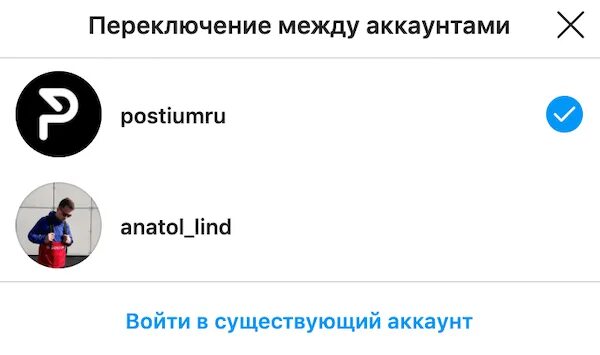 Переключение между аккаунтами

postiumru

anatol_lind

Войти в существующий аккаунт